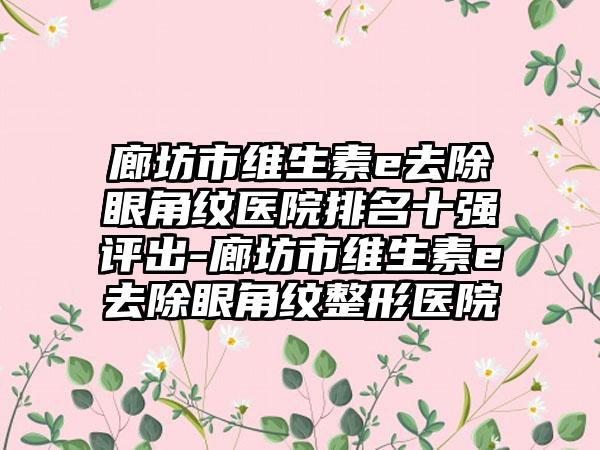 廊坊市维生素e去除眼角纹医院排名十强评出-廊坊市维生素e去除眼角纹整形医院